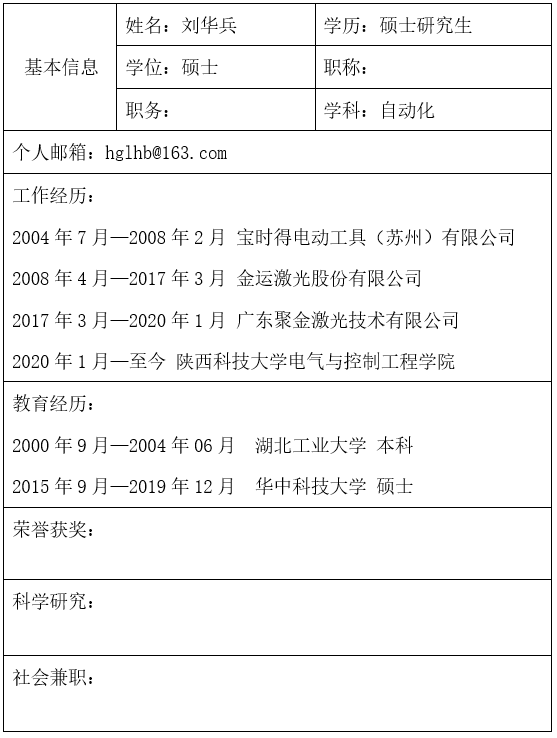 | 基本信息 | 姓名：刘华兵 | 学历：硕士研究生 |
|---|---|---|
| | 学位：硕士 | 职称： |
| | 职务： | 学科：自动化 |

个人邮箱：hglhb@163.com

工作经历：

2004 年 7 月—2008 年 2 月 宝时得电动工具（苏州）有限公司

2008 年 4 月—2017 年 3 月 金运激光股份有限公司

2017 年 3 月—2020 年 1 月 广东聚金激光技术有限公司

2020 年 1 月—至今 陕西科技大学电气与控制工程学院

教育经历：

2000 年 9 月—2004 年 06 月 湖北工业大学 本科

2015 年 9 月—2019 年 12 月 华中科技大学 硕士

荣誉获奖：

科学研究：

社会兼职：